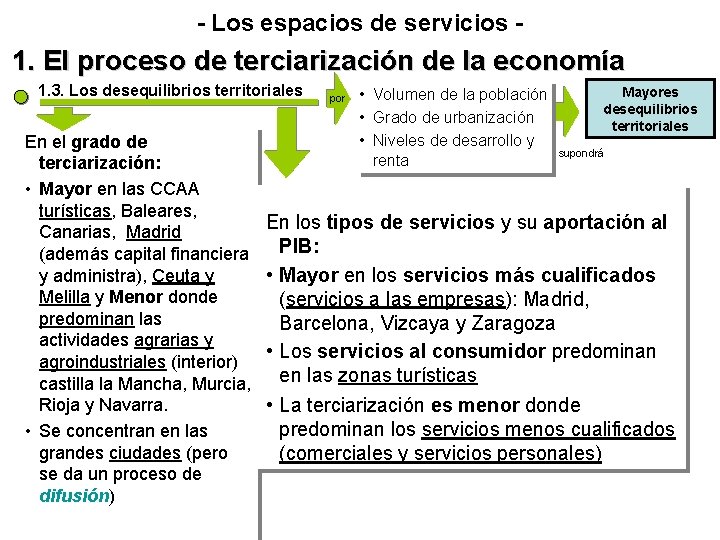 - Los espacios de servicios -

1. El proceso de terciarización de la economía

1.3. Los desequilibrios territoriales

por

• Volumen de la población
• Grado de urbanización
• Niveles de desarrollo y renta

supondrá

Mayores desequilibrios territoriales

En el grado de terciarización:

• Mayor en las CCAA turísticas, Baleares, Canarias, Madrid (además capital financiera y administra), Ceuta y Melilla y Menor donde predominan las actividades agrarias y agroindustriales (interior) castilla la Mancha, Murcia, Rioja y Navarra.
• Se concentran en las grandes ciudades (pero se da un proceso de difusión)

En los tipos de servicios y su aportación al PIB:

• Mayor en los servicios más cualificados (servicios a las empresas): Madrid, Barcelona, Vizcaya y Zaragoza
• Los servicios al consumidor predominan en las zonas turísticas
• La terciarización es menor donde predominan los servicios menos cualificados (comerciales y servicios personales)